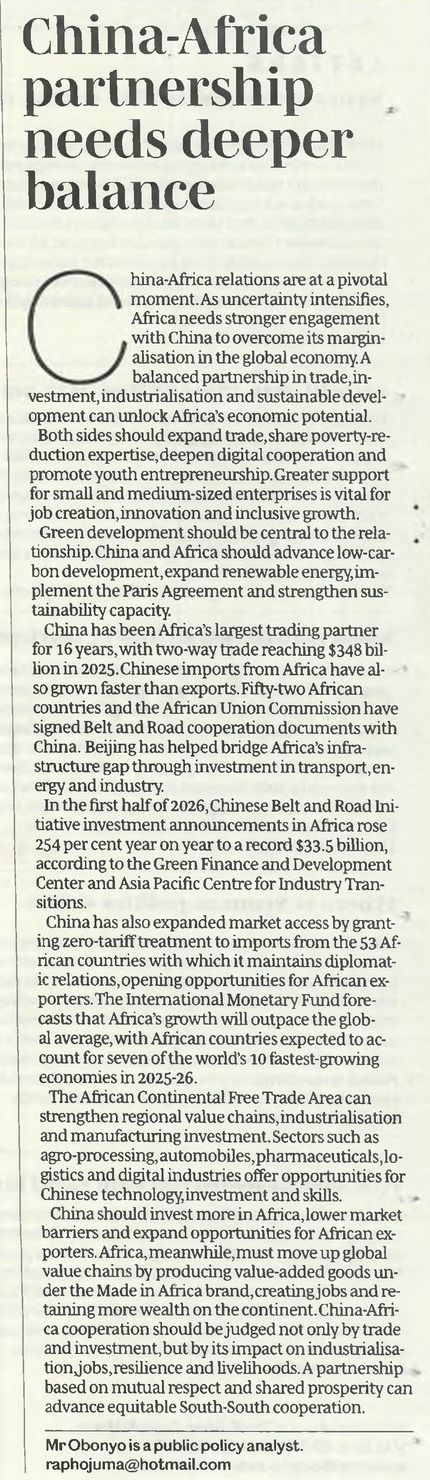 China-Africa partnership needs deeper balance

China-Africa relations are at a pivotal moment. As uncertainty intensifies, Africa needs stronger engagement with China to overcome its marginalisation in the global economy. A balanced partnership in trade, investment, industrialisation and sustainable development can unlock Africa's economic potential.

Both sides should expand trade, share poverty-reduction expertise, deepen digital cooperation and promote youth entrepreneurship. Greater support for small and medium-sized enterprises is vital for job creation, innovation and inclusive growth.

Green development should be central to the relationship. China and Africa should advance low-carbon development, expand renewable energy, implement the Paris Agreement and strengthen sustainability capacity.

China has been Africa's largest trading partner for 16 years, with two-way trade reaching $348 billion in 2025. Chinese imports from Africa have also grown faster than exports. Fifty-two African countries and the African Union Commission have signed Belt and Road cooperation documents with China. Beijing has helped bridge Africa's infrastructure gap through investment in transport, energy and industry.

In the first half of 2026, Chinese Belt and Road Initiative investment announcements in Africa rose 254 per cent year on year to a record $33.5 billion, according to the Green Finance and Development Center and Asia Pacific Centre for Industry Transitions.

China has also expanded market access by granting zero-tariff treatment to imports from the 53 African countries with which it maintains diplomatic relations, opening opportunities for African exporters. The International Monetary Fund forecasts that Africa's growth will outpace the global average, with African countries expected to account for seven of the world's 10 fastest-growing economies in 2025-26.

The African Continental Free Trade Area can strengthen regional value chains, industrialisation and manufacturing investment. Sectors such as agro-processing, automobiles, pharmaceuticals, logistics and digital industries offer opportunities for Chinese technology, investment and skills.

China should invest more in Africa, lower market barriers and expand opportunities for African exporters. Africa, meanwhile, must move up global value chains by producing value-added goods under the Made in Africa brand, creating jobs and retaining more wealth on the continent. China-Africa cooperation should be judged not only by trade and investment, but by its impact on industrialisation, jobs, resilience and livelihoods. A partnership based on mutual respect and shared prosperity can advance equitable South-South cooperation.

Mr Obonyo is a public policy analyst.
raphojuma@hotmail.com